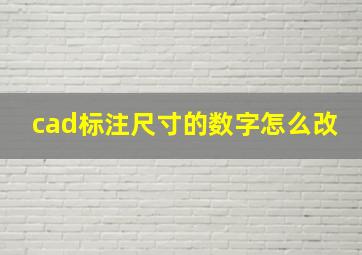 cad标注尺寸的数字怎么改